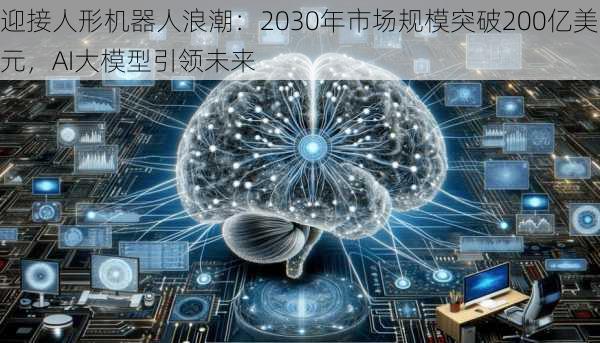 迎接人形机器人浪潮：2030年市场规模突破200亿美元，AI大模型引领未来